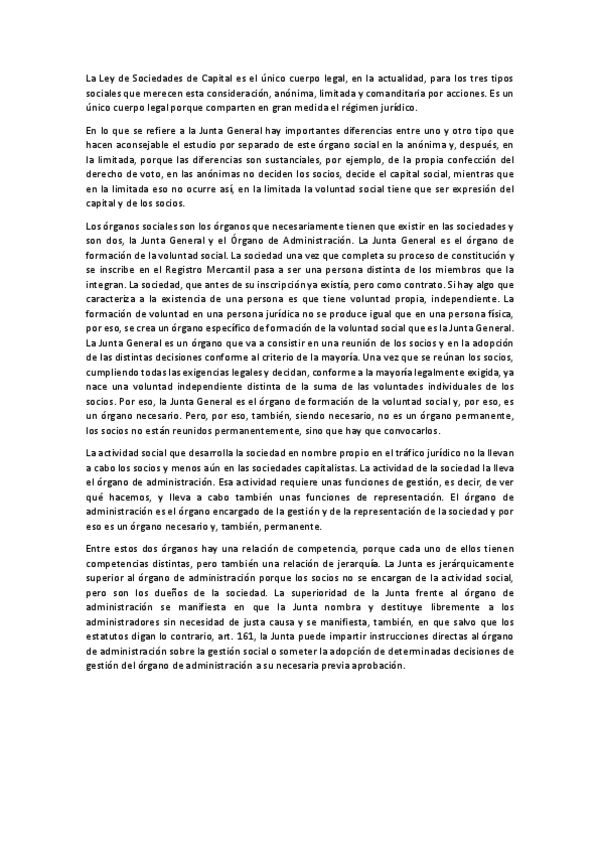 La Ley de Sociedades de Capital es el único cuerpo legal, en la actualidad, para los tres tipos sociales que merecen esta consideración, anónima, limitada y comanditaria por acciones. Es un único cuerpo legal porque comparten en gran medida el régimen jurídico.

En lo que se refiere a la Junta General hay importantes diferencias entre uno y otro tipo que hacen aconsejable el estudio por separado de este órgano social en la anónima y, después, en la limitada, porque las diferencias son sustanciales, por ejemplo, de la propia confección del derecho de voto, en las anónimas no deciden los socios, decide el capital social, mientras que en la limitada eso no ocurre así, en la limitada la voluntad social tiene que ser expresión del capital y de los socios.

Los órganos sociales son los órganos que necesariamente tienen que existir en las sociedades y son dos, la Junta General y el Órgano de Administración. La Junta General es el órgano de formación de la voluntad social. La sociedad una vez que completa su proceso de constitución y se inscribe en el Registro Mercantil pasa a ser una persona distinta de los miembros que la integran. La sociedad, que antes de su inscripción ya existía, pero como contrato. Si hay algo que caracteriza a la existencia de una persona es que tiene voluntad propia, independiente. La formación de voluntad en una persona jurídica no se produce igual que en una persona física, por eso, se crea un órgano específico de formación de la voluntad social que es la Junta General. La Junta General es un órgano que va a consistir en una reunión de los socios y en la adopción de las distintas decisiones conforme al criterio de la mayoría. Una vez que se reúnan los socios, cumpliendo todas las exigencias legales y decidan, conforme a la mayoría legalmente exigida, ya nace una voluntad independiente distinta de la suma de las voluntades individuales de los socios. Por eso, la Junta General es el órgano de formación de la voluntad social y, por eso, es un órgano necesario. Pero, por eso, también, siendo necesario, no es un órgano permanente, los socios no están reunidos permanentemente, sino que hay que convocarlos.

La actividad social que desarrolla la sociedad en nombre propio en el tráfico jurídico no la llevan a cabo los socios y menos aún en las sociedades capitalistas. La actividad de la sociedad la lleva el órgano de administración. Esa actividad requiere unas funciones de gestión, es decir, de ver qué hacemos, y lleva a cabo también unas funciones de representación. El órgano de administración es el órgano encargado de la gestión y de la representación de la sociedad y por eso es un órgano necesario y, también, permanente.

Entre estos dos órganos hay una relación de competencia, porque cada uno de ellos tienen competencias distintas, pero también una relación de jerarquía. La Junta es jerárquicamente superior al órgano de administración porque los socios no se encargan de la actividad social, pero son los dueños de la sociedad. La superioridad de la Junta frente al órgano de administración se manifiesta en que la Junta nombra y destituye libremente a los administradores sin necesidad de justa causa y se manifiesta, también, en que salvo que los estatutos digan lo contrario, art. 161, la Junta puede impartir instrucciones directas al órgano de administración sobre la gestión social o someter la adopción de determinadas decisiones de gestión del órgano de administración a su necesaria previa aprobación.